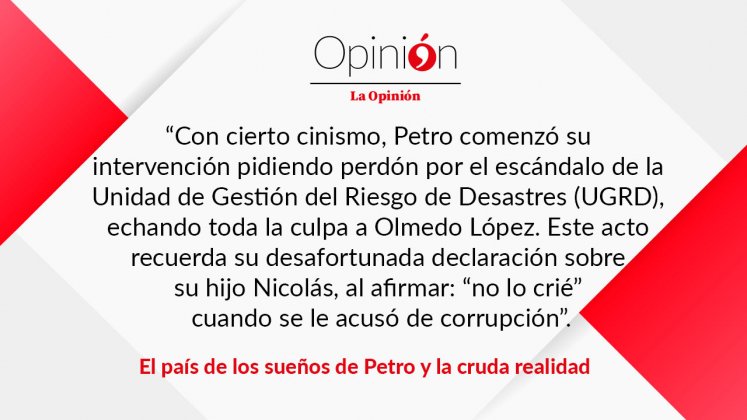 Opinión

La Opinión

“Con cierto cinismo, Petro comenzó su intervención pidiendo perdón por el escándalo de la Unidad de Gestión del Riesgo de Desastres (UGRD), echando toda la culpa a Olmedo López. Este acto recuerda su desafortunada declaración sobre su hijo Nicolás, al afirmar: “no lo crié” cuando se le acusó de corrupción”.

El país de los sueños de Petro y la cruda realidad